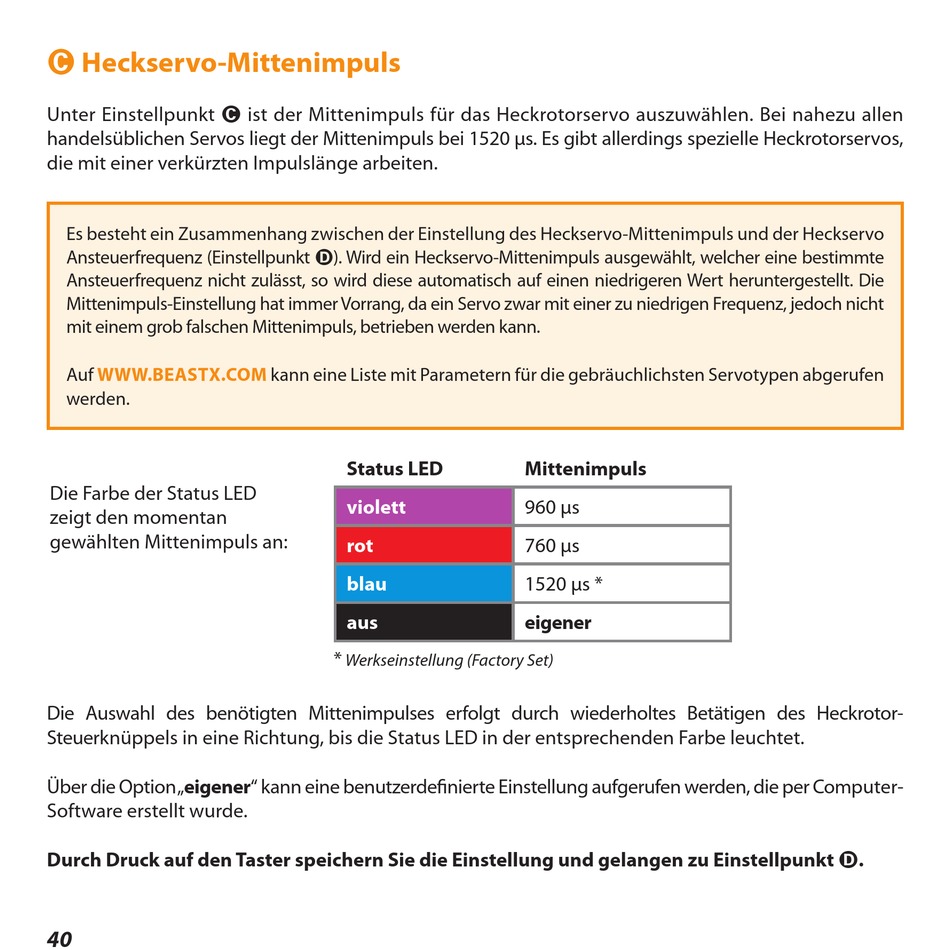 C Heckservo-Mittenimpuls

Unter Einstellpunkt C ist der Mittenimpuls für das Heckrotorservo auszuwählen. Bei nahezu allen handelsüblichen Servos liegt der Mittenimpuls bei 1520 µs. Es gibt allerdings spezielle Heckrotorservos, die mit einer verkürzten Impulslänge arbeiten.

Es besteht ein Zusammenhang zwischen der Einstellung des Heckservo-Mittenimpuls und der Heckservo Ansteuerfrequenz (Einstellpunkt D). Wird ein Heckservo-Mittenimpuls ausgewählt, welcher eine bestimmte Ansteuerfrequenz nicht zulässt, so wird diese automatisch auf einen niedrigeren Wert heruntergestellt. Die Mittenimpuls-Einstellung hat immer Vorrang, da ein Servo zwar mit einer zu niedrigen Frequenz, jedoch nicht mit einem grob falschen Mittenimpuls, betrieben werden kann.

Auf WWW.BEASTX.COM kann eine Liste mit Parametern für die gebräuchlichsten Servotypen abgerufen werden.

Die Farbe der Status LED zeigt den momentan gewählten Mittenimpuls an:

| Status LED | Mittenimpuls |
|---|---|
| violett | 960 µs |
| rot | 760 µs |
| blau | 1520 µs * |
| aus | eigener |

* Werkseinstellung (Factory Set)

Die Auswahl des benötigten Mittenimpulses erfolgt durch wiederholtes Betätigen des Heckrotor-Steuerknüppels in eine Richtung, bis die Status LED in der entsprechenden Farbe leuchtet.

Über die Option „eigener“ kann eine benutzerdefinierte Einstellung aufgerufen werden, die per Computer-Software erstellt wurde.

Durch Druck auf den Taster speichern Sie die Einstellung und gelangen zu Einstellpunkt D.

40